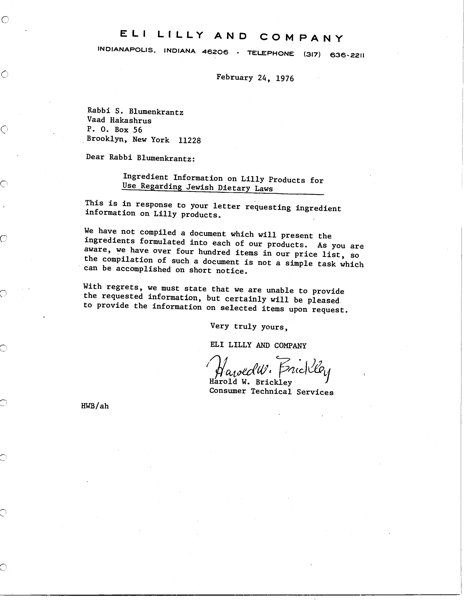 ELI LILLY AND COMPANY

INDIANAPOLIS, INDIANA 46206 · TELEPHONE (317) 636-2211

February 24, 1976

Rabbi S. Blumenkrantz
Vaad Hakashrus
P. O. Box 56
Brooklyn, New York 11228

Dear Rabbi Blumenkrantz:

Ingredient Information on Lilly Products for Use Regarding Jewish Dietary Laws

This is in response to your letter requesting ingredient information on Lilly products.

We have not compiled a document which will present the ingredients formulated into each of our products. As you are aware, we have over four hundred items in our price list, so the compilation of such a document is not a simple task which can be accomplished on short notice.

With regrets, we must state that we are unable to provide the requested information, but certainly will be pleased to provide the information on selected items upon request.

Very truly yours,

ELI LILLY AND COMPANY

Harold W. Brickley
Harold W. Brickley
Consumer Technical Services

HWB/ah